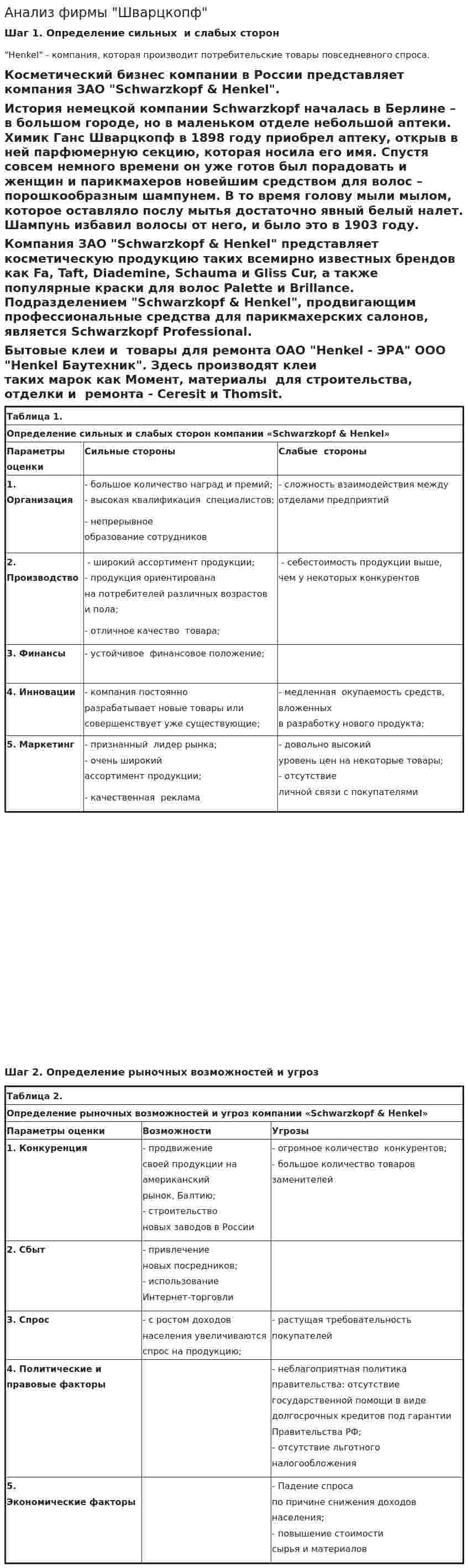 Анализ фирмы "Шварцкопф"

Шаг 1. Определение сильных и слабых сторон

"Henkel" - компания, которая производит потребительские товары повседневного спроса.

Косметический бизнес компании в России представляет компания ЗАО "Schwarzkopf & Henkel".

История немецкой компании Schwarzkopf началась в Берлине – в большом городе, но в маленьком отделе небольшой аптеки. Химик Ганс Шварцкопф в 1898 году приобрел аптеку, открыв в ней парфюмерную секцию, которая носила его имя. Спустя совсем немного времени он уже готов был порадовать и женщин и парикмахеров новейшим средством для волос – порошкообразным шампунем. В то время голову мыли мылом, которое оставляло послу мытья достаточно явный белый налет. Шампунь избавил волосы от него, и было это в 1903 году.

Компания ЗАО "Schwarzkopf & Henkel" представляет косметическую продукцию таких всемирно известных брендов как Fa, Taft, Diademine, Schauma и Gliss Cur, а также популярные краски для волос Palette и Brillance. Подразделением "Schwarzkopf & Henkel", продвигающим профессиональные средства для парикмахерских салонов, является Schwarzkopf Professional.

Бытовые клеи и товары для ремонта ОАО "Henkel - ЭРА" ООО "Henkel Баутехник". Здесь производят клеи таких марок как Момент, материалы для строительства, отделки и ремонта - Ceresit и Thomsit.

Таблица 1.
Определение сильных и слабых сторон компании «Schwarzkopf & Henkel»

| Параметры оценки | Сильные стороны | Слабые стороны |
|---|---|---|
| 1. Организация | - большое количество наград и премий; - высокая квалификация специалистов; - непрерывное образование сотрудников | - сложность взаимодействия между отделами предприятий |
| 2. Производство | - широкий ассортимент продукции; - продукция ориентирована на потребителей различных возрастов и пола; - отличное качество товара; | - себестоимость продукции выше, чем у некоторых конкурентов |
| 3. Финансы | - устойчивое финансовое положение; | |
| 4. Инновации | - компания постоянно разрабатывает новые товары или совершенствует уже существующие; | - медленная окупаемость средств, вложенных в разработку нового продукта; |
| 5. Маркетинг | - признанный лидер рынка; - очень широкий ассортимент продукции; - качественная реклама | - довольно высокий уровень цен на некоторые товары; - отсутствие личной связи с покупателями |

Шаг 2. Определение рыночных возможностей и угроз

Таблица 2.
Определение рыночных возможностей и угроз компании «Schwarzkopf & Henkel»

| Параметры оценки | Возможности | Угрозы |
|---|---|---|
| 1. Конкуренция | - продвижение своей продукции на американский рынок, Балтию; - строительство новых заводов в России | - огромное количество конкурентов; - большое количество товаров заменителей |
| 2. Сбыт | - привлечение новых посредников; - использование Интернет-торговли | |
| 3. Спрос | - с ростом доходов населения увеличиваются спрос на продукцию; | - растущая требовательность покупателей |
| 4. Политические и правовые факторы | | - неблагоприятная политика правительства: отсутствие государственной помощи в виде долгосрочных кредитов под гарантии Правительства РФ; - отсутствие льготного налогообложения |
| 5. Экономические факторы | | - Падение спроса по причине снижения доходов населения; - повышение стоимости сырья и материалов |